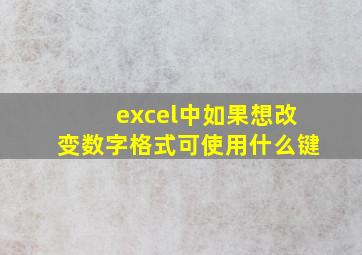 excel中如果想改变数字格式可使用什么键